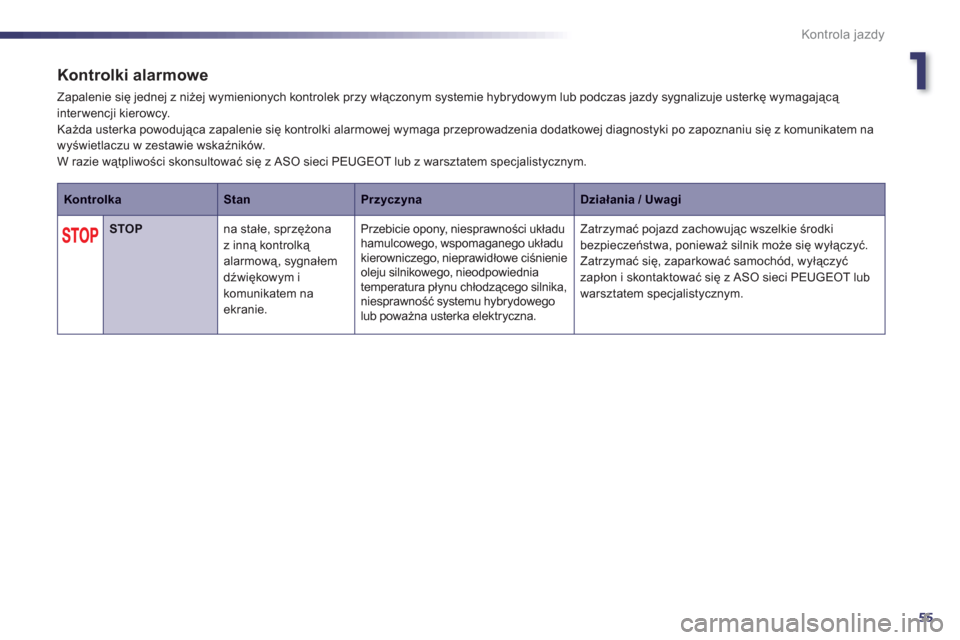 Kontrola jazdy

1

Kontrolki alarmowe

Zapalenie się jednej z niżej wymienionych kontrolek przy włączonym systemie hybrydowym lub podczas jazdy sygnalizuje usterkę wymagającą interwencji kierowcy.
Każda usterka powodująca zapalenie się kontrolki alarmowej wymaga przeprowadzenia dodatkowej diagnostyki po zapoznaniu się z komunikatem na wyświetlaczu w zestawie wskaźników.
W razie wątpliwości skonsultować się z ASO sieci PEUGEOT lub z warsztatem specjalistycznym.

| Kontrolka | | Stan | Przyczyna | Działania / Uwagi |
|---|---|---|---|---|
| STOP | STOP | na stałe, sprzężona z inną kontrolką alarmową, sygnałem dźwiękowym i komunikatem na ekranie. | Przebicie opony, niesprawności układu hamulcowego, wspomaganego układu kierowniczego, nieprawidłowe ciśnienie oleju silnikowego, nieodpowiednia temperatura płynu chłodzącego silnika, niesprawność systemu hybrydowego lub poważna usterka elektryczna. | Zatrzymać pojazd zachowując wszelkie środki bezpieczeństwa, ponieważ silnik może się wyłączyć. Zatrzymać się, zaparkować samochód, wyłączyć zapłon i skontaktować się z ASO sieci PEUGEOT lub warsztatem specjalistycznym. |

55

carmanualsonline.info